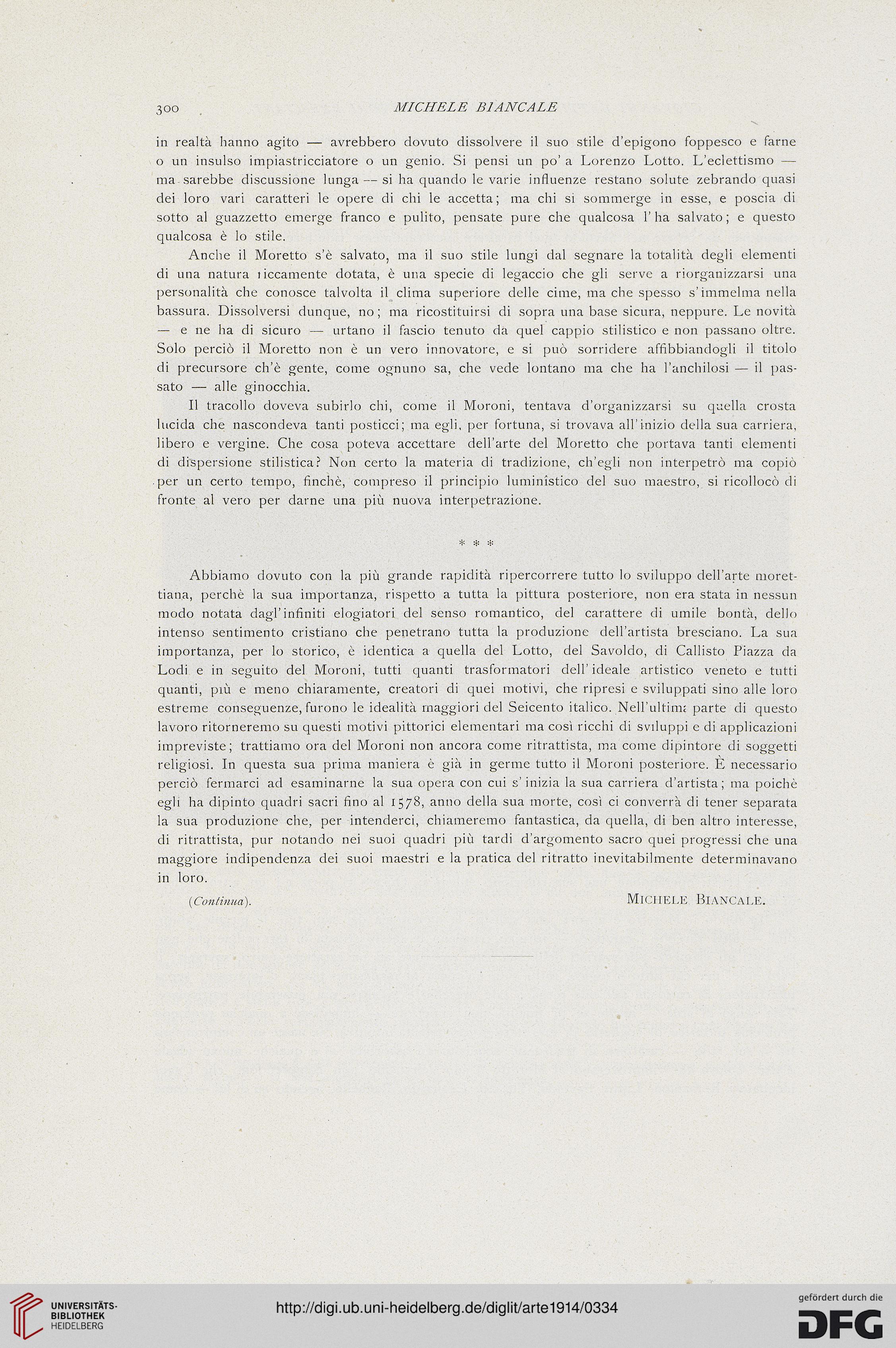 300 MICHELE BIANCALE

in realtà hanno agito — avrebbero dovuto dissolvere il suo stile d'epigono foppesco e farne o un insulso impiastricciatore o un genio. Si pensi un po' a Lorenzo Lotto. L'eclettismo — ma sarebbe discussione lunga — si ha quando le varie influenze restano solute zebrando quasi dei loro vari caratteri le opere di chi le accetta; ma chi si sommerge in esse, e poscia di sotto al guazzetto emerge franco e pulito, pensate pure che qualcosa l'ha salvato; e questo qualcosa è lo stile.

Anche il Moretto s'è salvato, ma il suo stile lungi dal segnare la totalità degli elementi di una natura riccamente dotata, è una specie di legaccio che gli serve a riorganizzarsi una personalità che conosce talvolta il clima superiore delle cime, ma che spesso s'immelma nella bassura. Dissolversi dunque, no; ma ricostituirsi di sopra una base sicura, neppure. Le novità — e ne ha di sicuro — urtano il fascio tenuto da quel cappio stilistico e non passano oltre. Solo perciò il Moretto non è un vero innovatore, e si può sorridere affibbiandogli il titolo di precursore ch'è gente, come ognuno sa, che vede lontano ma che ha l'anchilosi — il passato — alle ginocchia.

Il tracollo doveva subirlo chi, come il Moroni, tentava d'organizzarsi su quella crosta lucida che nascondeva tanti posticci; ma egli, per fortuna, si trovava all'inizio della sua carriera, libero e vergine. Che cosa poteva accettare dell'arte del Moretto che portava tanti elementi di dispersione stilistica? Non certo la materia di tradizione, ch'egli non interpetrò ma copiò per un certo tempo, finchè, compreso il principio luministico del suo maestro, si ricollocò di fronte al vero per darne una più nuova interpetrazione.

* * *

Abbiamo dovuto con la più grande rapidità ripercorrere tutto lo sviluppo dell'arte morettiana, perchè la sua importanza, rispetto a tutta la pittura posteriore, non era stata in nessun modo notata dagl'infiniti elogiatori del senso romantico, del carattere di umile bontà, dello intenso sentimento cristiano che penetrano tutta la produzione dell'artista bresciano. La sua importanza, per lo storico, è identica a quella del Lotto, del Savoldo, di Callisto Piazza da Lodi e in seguito del Moroni, tutti quanti trasformatori dell'ideale artistico veneto e tutti quanti, più e meno chiaramente, creatori di quei motivi, che ripresi e sviluppati sino alle loro estreme conseguenze, furono le idealità maggiori del Seicento italico. Nell'ultima parte di questo lavoro ritorneremo su questi motivi pittorici elementari ma così ricchi di sviluppi e di applicazioni impreviste; trattiamo ora del Moroni non ancora come ritrattista, ma come dipintore di soggetti religiosi. In questa sua prima maniera è già in germe tutto il Moroni posteriore. È necessario perciò fermarci ad esaminarne la sua opera con cui s'inizia la sua carriera d'artista; ma poichè egli ha dipinto quadri sacri fino al 1578, anno della sua morte, così ci converrà di tener separata la sua produzione che, per intenderci, chiameremo fantastica, da quella, di ben altro interesse, di ritrattista, pur notando nei suoi quadri più tardi d'argomento sacro quei progressi che una maggiore indipendenza dei suoi maestri e la pratica del ritratto inevitabilmente determinavano in loro.

(Continua). MICHELE BIANCALE.

UNIVERSITÄTS-BIBLIOTHEK HEIDELBERG
http://digi.ub.uni-heidelberg.de/diglit/arte1914/0334
gefördert durch die DFG